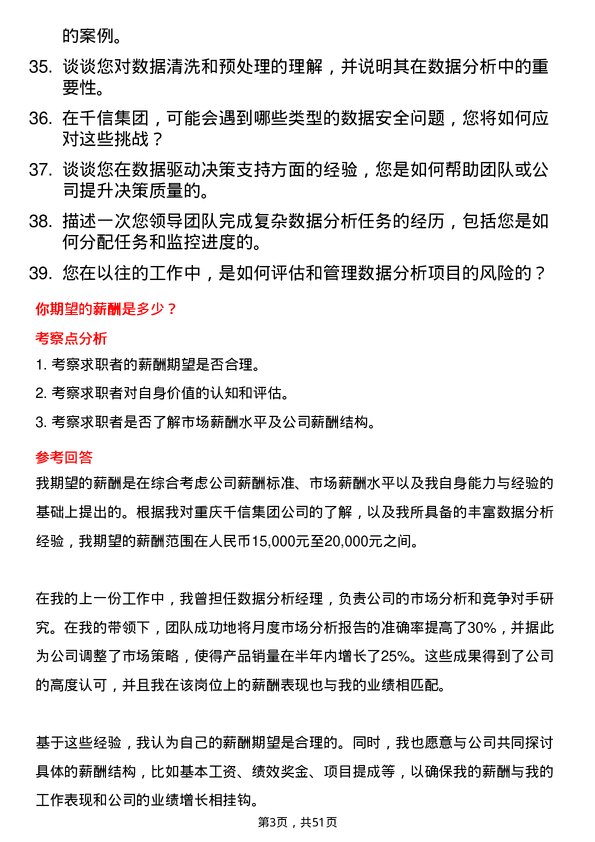 的案例。

35. 谈谈您对数据清洗和预处理的理解，并说明其在数据分析中的重要性。

36. 在千信集团，可能会遇到哪些类型的数据安全问题，您将如何应对这些挑战？

37. 谈谈您在数据驱动决策支持方面的经验，您是如何帮助团队或公司提升决策质量的。

38. 描述一次您领导团队完成复杂数据分析任务的经历，包括您是如何分配任务和监控进度的。

39. 您在以往的工作中，是如何评估和管理数据分析项目的风险的？

你期望的薪酬是多少？

考察点分析

1. 考察求职者的薪酬期望是否合理。

2. 考察求职者对自身价值的认知和评估。

3. 考察求职者是否了解市场薪酬水平及公司薪酬结构。

参考回答

我期望的薪酬是在综合考虑公司薪酬标准、市场薪酬水平以及我自身能力与经验的基础上提出的。根据我对重庆千信集团公司的了解，以及我所具备的丰富数据分析经验，我期望的薪酬范围在人民币15,000元至20,000元之间。

在我的上一份工作中，我曾担任数据分析经理，负责公司的市场分析和竞争对手研究。在我的带领下，团队成功地将月度市场分析报告的准确率提高了30%，并据此为公司调整了市场策略，使得产品销量在半年内增长了25%。这些成果得到了公司的高度认可，并且我在该岗位上的薪酬表现也与我的业绩相匹配。

基于这些经验，我认为自己的薪酬期望是合理的。同时，我也愿意与公司共同探讨具体的薪酬结构，比如基本工资、绩效奖金、项目提成等，以确保我的薪酬与我的工作表现和公司的业绩增长相挂钩。

第3页，共51页